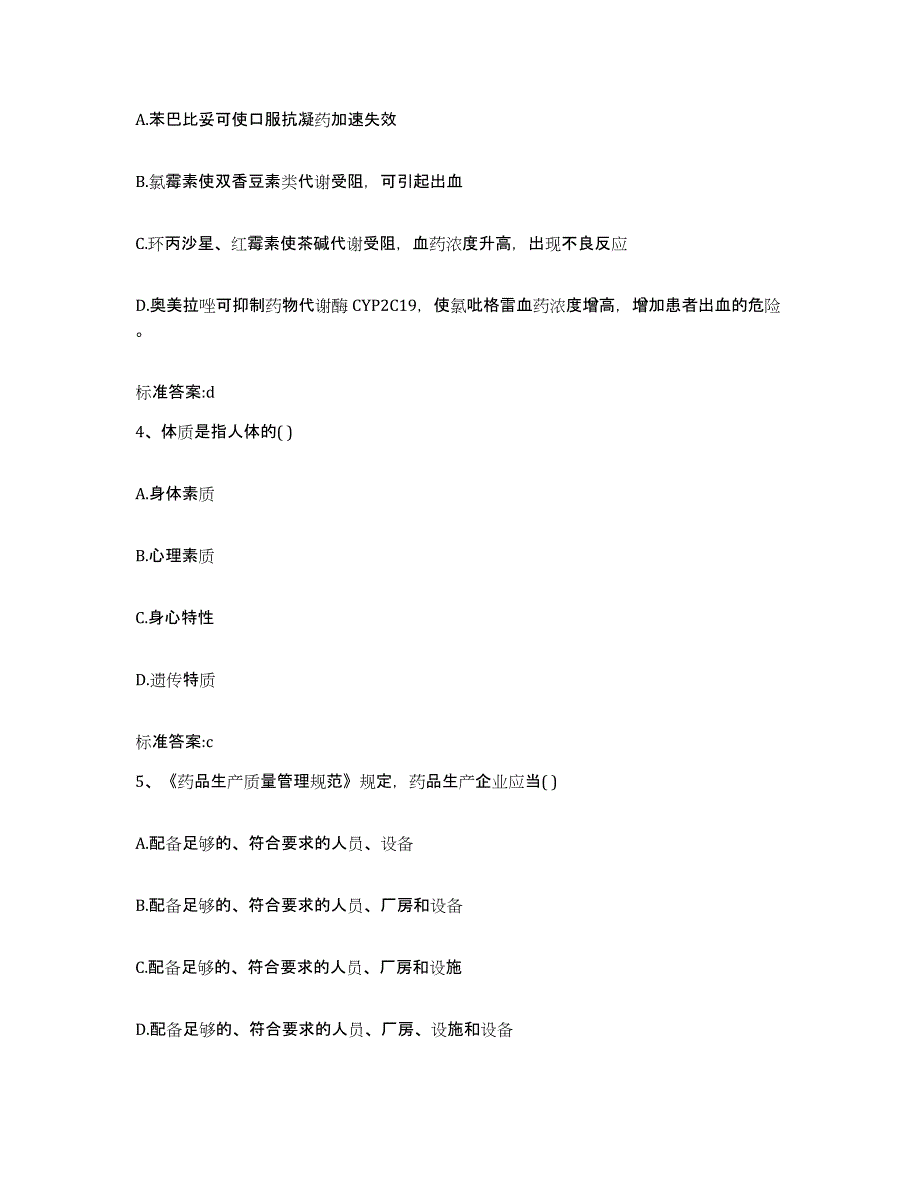 A.苯巴比妥可使口服抗凝药加速失效

B.氯霉素使双香豆素类代谢受阻，可引起出血

C.环丙沙星、红霉素使茶碱代谢受阻，血药浓度升高，出现不良反应

D.奥美拉唑可抑制药物代谢酶 CYP2C19，使氯吡格雷血药浓度增高，增加患者出血的危险。

标准答案:d

4、体质是指人体的( )

A.身体素质

B.心理素质

C.身心特性

D.遗传特质

标准答案:c

5、《药品生产质量管理规范》规定，药品生产企业应当( )

A.配备足够的、符合要求的人员、设备

B.配备足够的、符合要求的人员、厂房和设备

C.配备足够的、符合要求的人员、厂房和设施

D.配备足够的、符合要求的人员、厂房、设施和设备